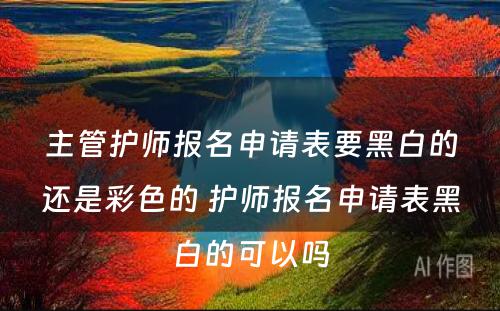 主管护师报名申请表要黑白的还是彩色的 护师报名申请表黑白的可以吗

AI 作图